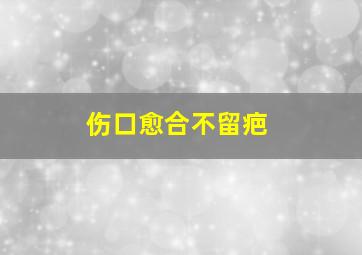 伤口愈合不留疤